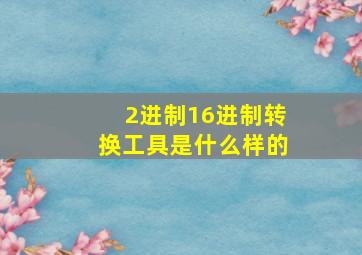 2进制16进制转换工具是什么样的